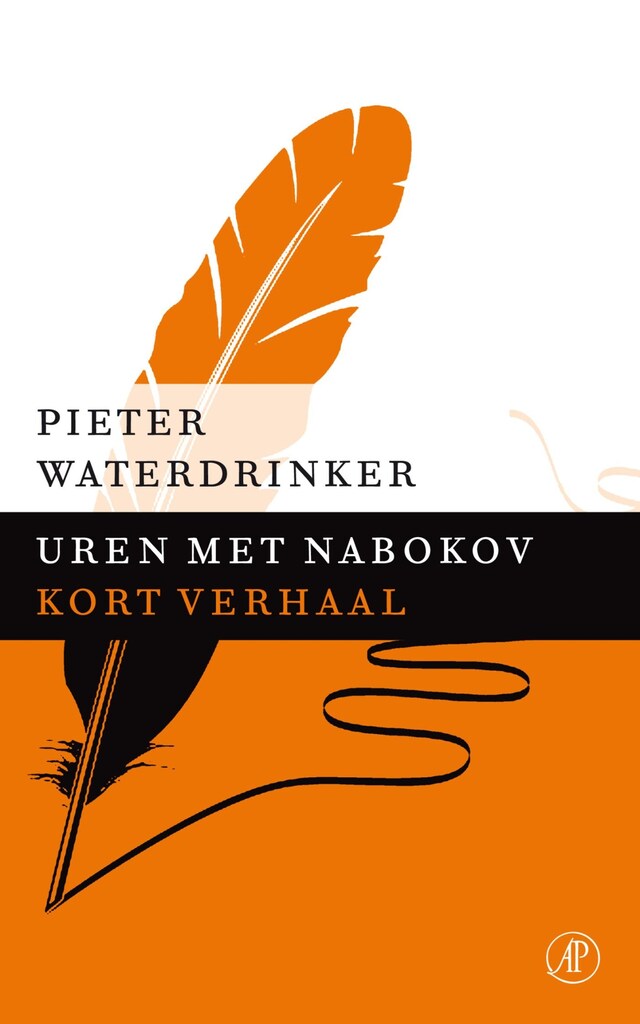 PIETER
WATERDRINKER

UREN MET NABOKOV
KORT VERHAAL

AP